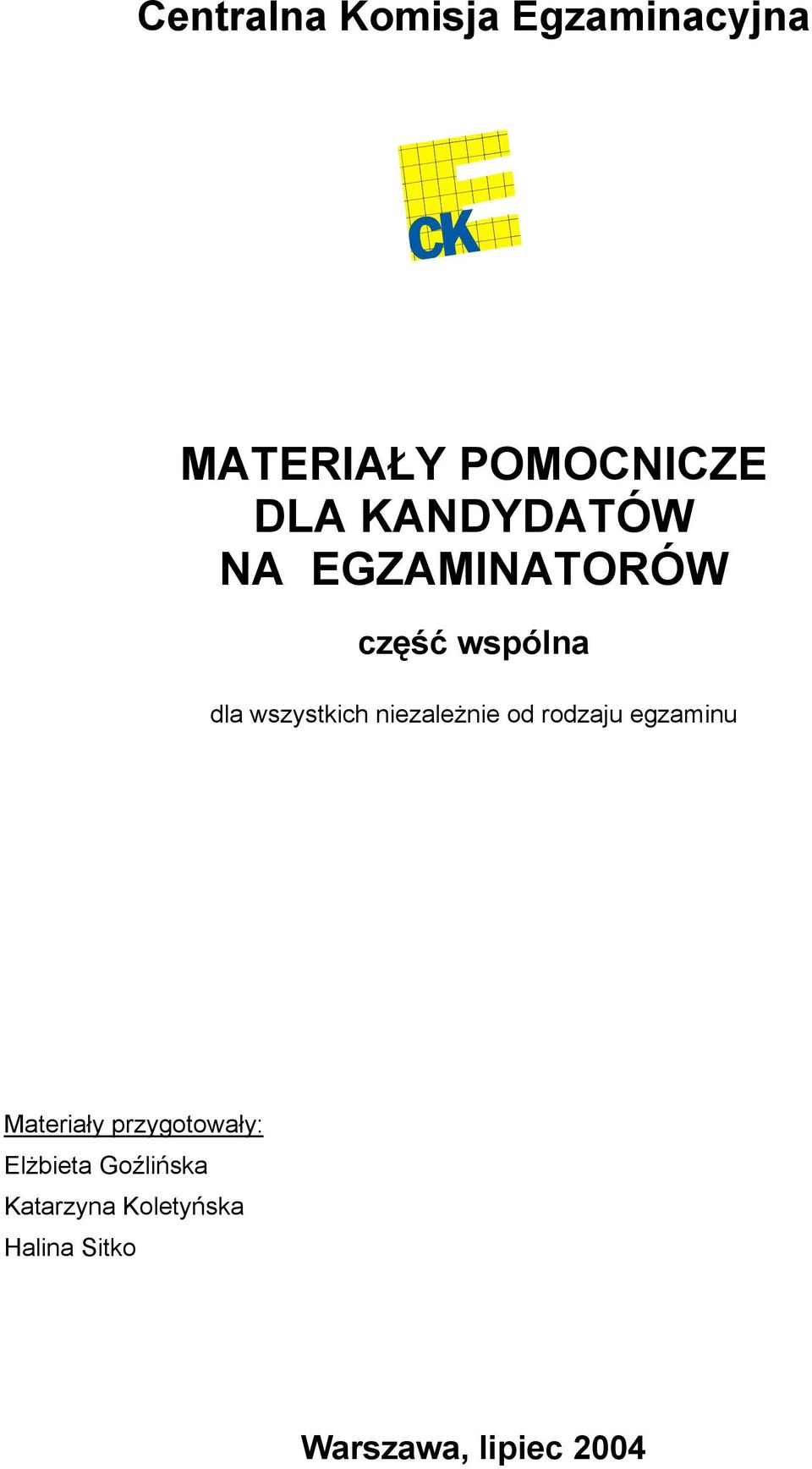 Centralna Komisja Egzaminacyjna

CK

MATERIAŁY POMOCNICZE DLA KANDYDATÓW NA EGZAMINATORÓW

część wspólna

dla wszystkich niezależnie od rodzaju egzaminu

Materiały przygotowały:
Elżbieta Goźlińska
Katarzyna Koletyńska
Halina Sitko

Warszawa, lipiec 2004